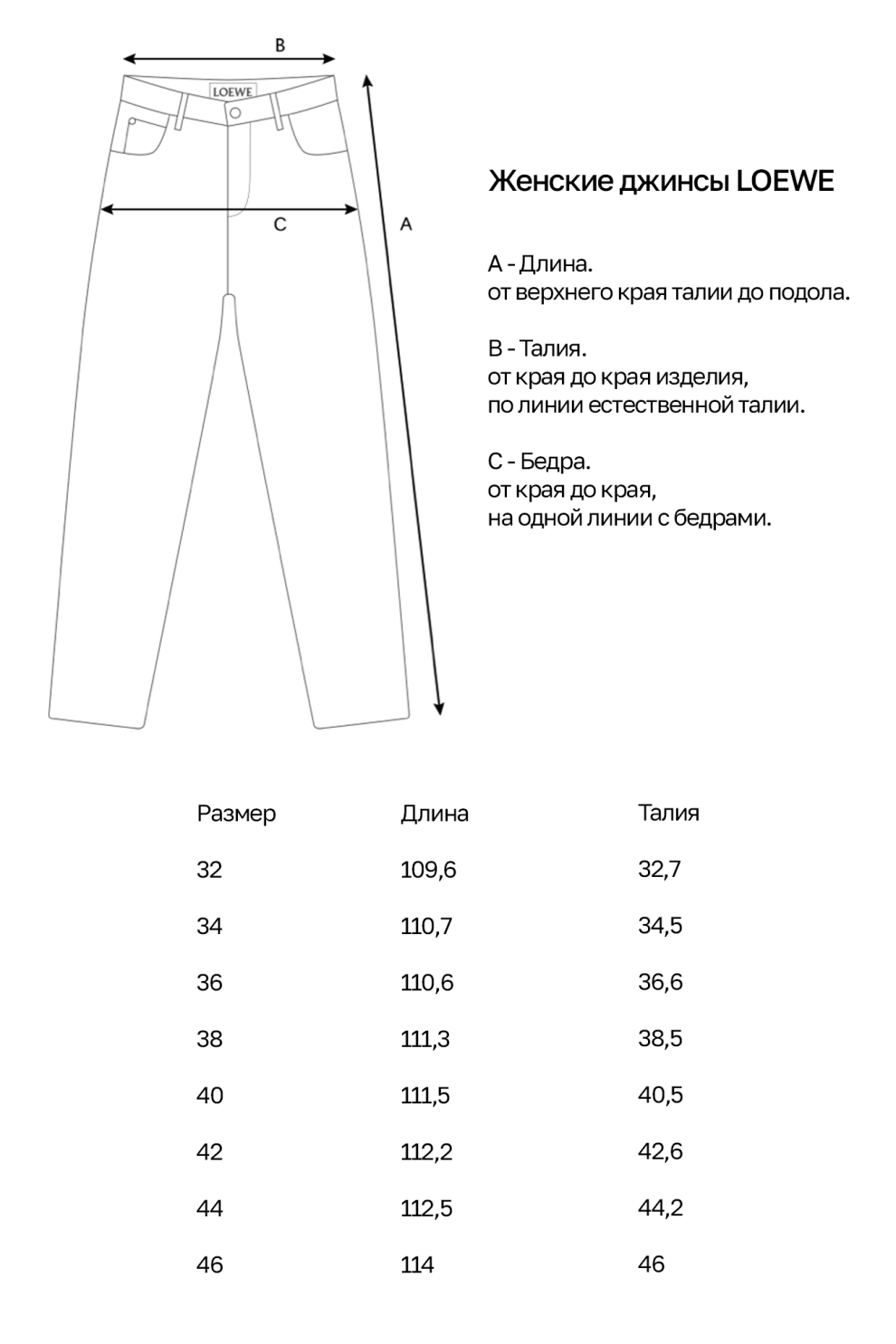 B

LOEWE

C

A

Женские джинсы LOEWE

A - Длина.
от верхнего края талии до подола.

B - Талия.
от края до края изделия,
по линии естественной талии.

C - Бедра.
от края до края,
на одной линии с бедрами.

| Размер | Длина | Талия |
|---|---|---|
| 32 | 109,6 | 32,7 |
| 34 | 110,7 | 34,5 |
| 36 | 110,6 | 36,6 |
| 38 | 111,3 | 38,5 |
| 40 | 111,5 | 40,5 |
| 42 | 112,2 | 42,6 |
| 44 | 112,5 | 44,2 |
| 46 | 114 | 46 |